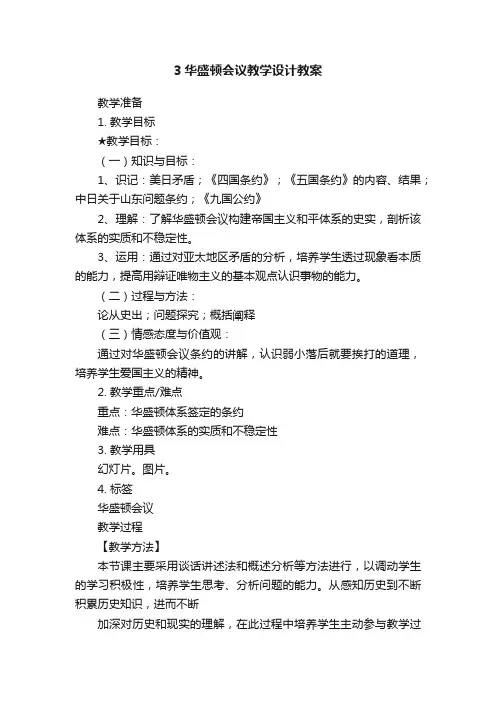 3 华盛顿会议教学设计教案

教学准备

1. 教学目标

★教学目标：

（一）知识与目标：

1、识记：美日矛盾；《四国条约》；《五国条约》的内容、结果；中日关于山东问题条约；《九国公约》

2、理解：了解华盛顿会议构建帝国主义和平体系的史实，剖析该体系的实质和不稳定性。

3、运用：通过对亚太地区矛盾的分析，培养学生透过现象看本质的能力，提高用辩证唯物主义的基本观点认识事物的能力。

（二）过程与方法：

论从史出；问题探究；概括阐释

（三）情感态度与价值观：

通过对华盛顿会议条约的讲解，认识弱小落后就要挨打的道理，培养学生爱国主义的精神。

2. 教学重点/难点

重点：华盛顿体系签定的条约

难点：华盛顿体系的实质和不稳定性

3. 教学用具

幻灯片。图片。

4. 标签

华盛顿会议

教学过程

【教学方法】

本节课主要采用谈话讲述法和概述分析等方法进行，以调动学生的学习积极性，培养学生思考、分析问题的能力。从感知历史到不断积累历史知识，进而不断

加深对历史和现实的理解，在此过程中培养学生主动参与教学过